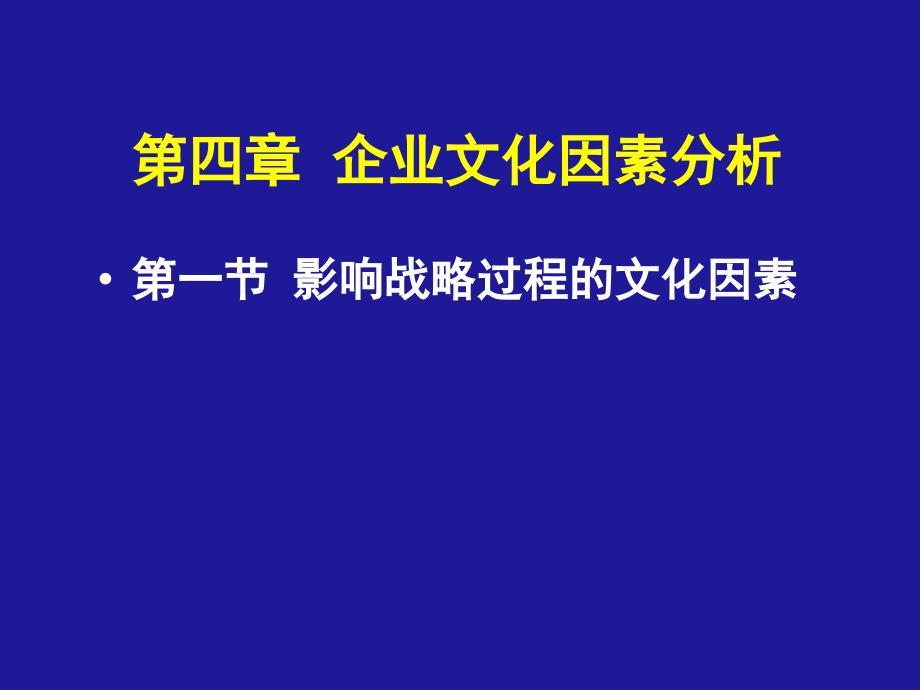 第四章 企业文化因素分析

• 第一节 影响战略过程的文化因素